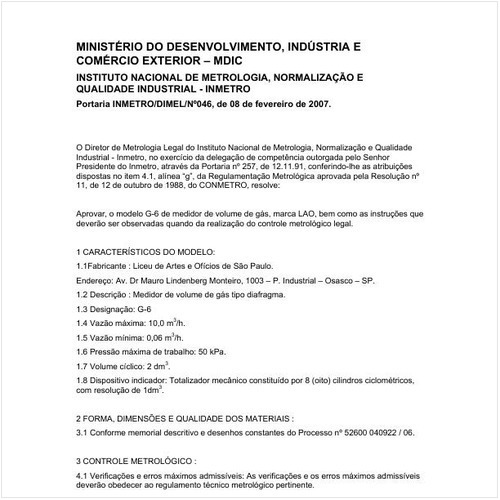 MINISTÉRIO DO DESENVOLVIMENTO, INDÚSTRIA E COMÉRCIO EXTERIOR – MDIC

INSTITUTO NACIONAL DE METROLOGIA, NORMALIZAÇÃO E QUALIDADE INDUSTRIAL - INMETRO

Portaria INMETRO/DIMEL/Nº046, de 08 de fevereiro de 2007.

O Diretor de Metrologia Legal do Instituto Nacional de Metrologia, Normalização e Qualidade Industrial - Inmetro, no exercício da delegação de competência outorgada pelo Senhor Presidente do Inmetro, através da Portaria nº 257, de 12.11.91, conferindo-lhe as atribuições dispostas no item 4.1, alínea "g", da Regulamentação Metrológica aprovada pela Resolução nº 11, de 12 de outubro de 1988, do CONMETRO, resolve:

Aprovar, o modelo G-6 de medidor de volume de gás, marca LAO, bem como as instruções que deverão ser observadas quando da realização do controle metrológico legal.

1 CARACTERÍSTICOS DO MODELO:

1.1Fabricante : Liceu de Artes e Ofícios de São Paulo.

Endereço: Av. Dr Mauro Lindenberg Monteiro, 1003 – P. Industrial – Osasco – SP.

1.2 Descrição : Medidor de volume de gás tipo diafragma.

1.3 Designação: G-6

1.4 Vazão máxima: 10,0 $m^3$/h.

1.5 Vazão mínima: 0,06 $m^3$/h.

1.6 Pressão máxima de trabalho: 50 kPa.

1.7 Volume cíclico: 2 $dm^3$.

1.8 Dispositivo indicador: Totalizador mecânico constituído por 8 (oito) cilindros ciclométricos, com resolução de 1$dm^3$.

2 FORMA, DIMENSÕES E QUALIDADE DOS MATERIAIS :

3.1 Conforme memorial descritivo e desenhos constantes do Processo nº 52600 040922 / 06.

3 CONTROLE METROLÓGICO :

4.1 Verificações e erros máximos admissíveis: As verificações e os erros máximos admissíveis deverão obedecer ao regulamento técnico metrológico pertinente.